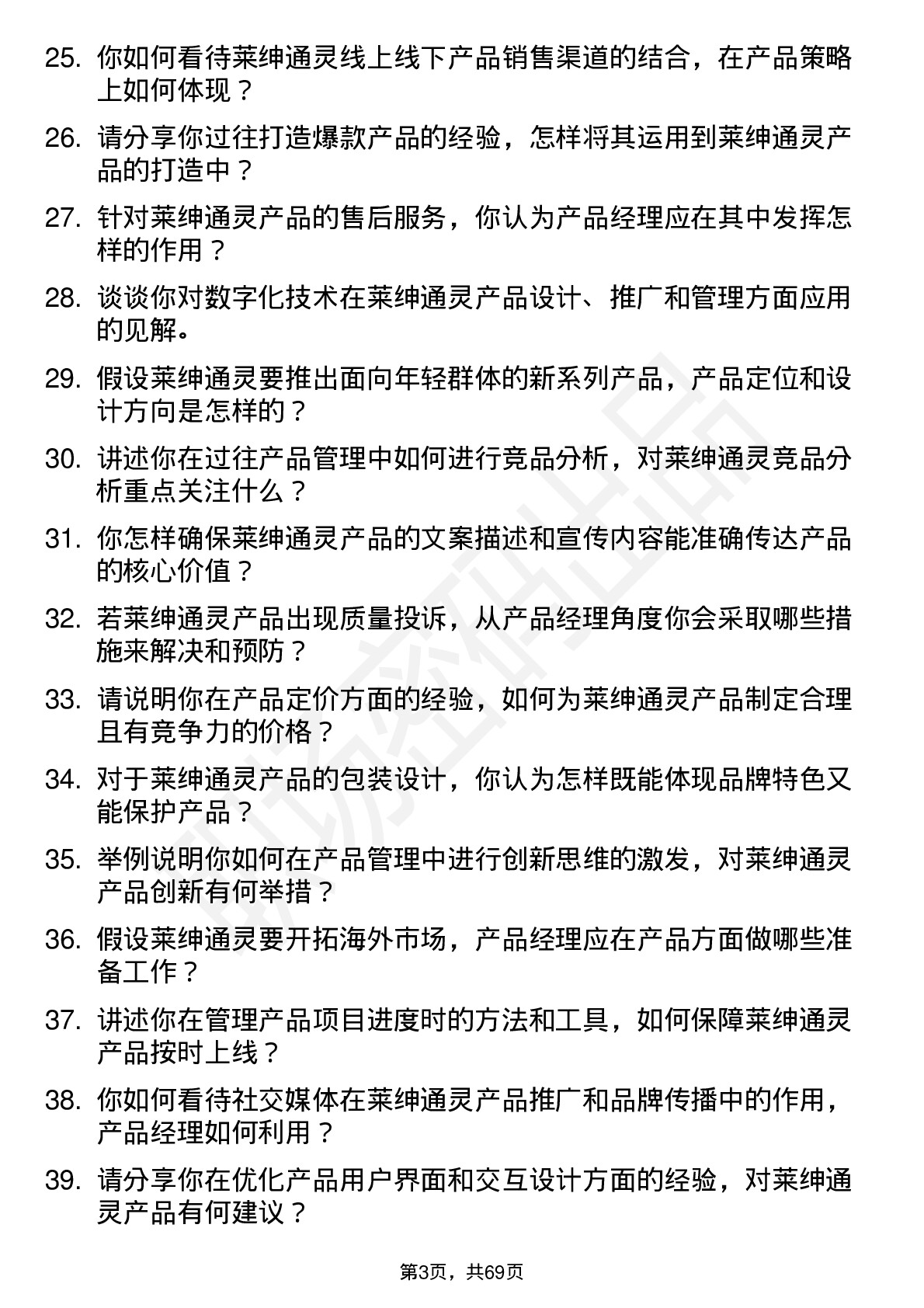 25. 你如何看待莱绅通灵线上线下产品销售渠道的结合，在产品策略上如何体现？

26. 请分享你过往打造爆款产品的经验，怎样将其运用到莱绅通灵产品的打造中？

27. 针对莱绅通灵产品的售后服务，你认为产品经理应在其中发挥怎样的作用？

28. 谈谈你对数字化技术在莱绅通灵产品设计、推广和管理方面应用的见解。

29. 假设莱绅通灵要推出面向年轻群体的新系列产品，产品定位和设计方向是怎样的？

30. 讲述你在过往产品管理中如何进行竞品分析，对莱绅通灵竞品分析重点关注什么？

31. 你怎样确保莱绅通灵产品的文案描述和宣传内容能准确传达产品的核心价值？

32. 若莱绅通灵产品出现质量投诉，从产品经理角度你会采取哪些措施来解决和预防？

33. 请说明你在产品定价方面的经验，如何为莱绅通灵产品制定合理且有竞争力的价格？

34. 对于莱绅通灵产品的包装设计，你认为怎样既能体现品牌特色又能保护产品？

35. 举例说明你如何在产品管理中进行创新思维的激发，对莱绅通灵产品创新有何举措？

36. 假设莱绅通灵要开拓海外市场，产品经理应在产品方面做哪些准备工作？

37. 讲述你在管理产品项目进度时的方法和工具，如何保障莱绅通灵产品按时上线？

38. 你如何看待社交媒体在莱绅通灵产品推广和品牌传播中的作用，产品经理如何利用？

39. 请分享你在优化产品用户界面和交互设计方面的经验，对莱绅通灵产品有何建议？

第3页，共69页